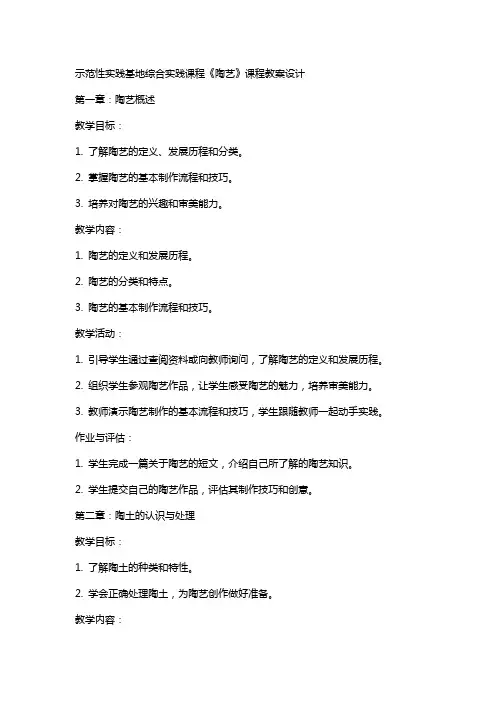 示范性实践基地综合实践课程《陶艺》课程教案设计

第一章：陶艺概述

教学目标：

1. 了解陶艺的定义、发展历程和分类。

2. 掌握陶艺的基本制作流程和技巧。

3. 培养对陶艺的兴趣和审美能力。

教学内容：

1. 陶艺的定义和发展历程。

2. 陶艺的分类和特点。

3. 陶艺的基本制作流程和技巧。

教学活动：

1. 引导学生通过查阅资料或向教师询问，了解陶艺的定义和发展历程。

2. 组织学生参观陶艺作品，让学生感受陶艺的魅力，培养审美能力。

3. 教师演示陶艺制作的基本流程和技巧，学生跟随教师一起动手实践。

作业与评估：

1. 学生完成一篇关于陶艺的短文，介绍自己所了解的陶艺知识。

2. 学生提交自己的陶艺作品，评估其制作技巧和创意。

第二章：陶土的认识与处理

教学目标：

1. 了解陶土的种类和特性。

2. 学会正确处理陶土，为陶艺创作做好准备。

教学内容：